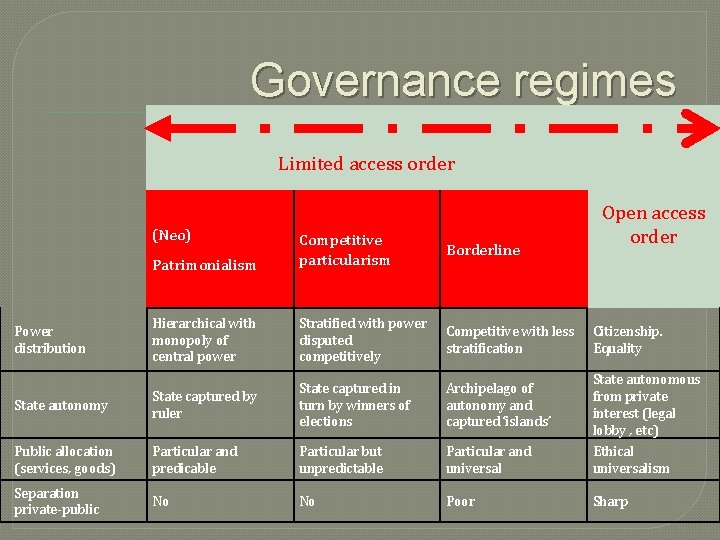 Governance regimes

Limited access order

|  | (Neo) Patrimonialism | Competitive particularism | Borderline | Open access order |
|---|---|---|---|---|
| Power distribution | Hierarchical with monopoly of central power | Stratified with power disputed competitively | Competitive with less stratification | Citizenship. Equality |
| State autonomy | State captured by ruler | State captured in turn by winners of elections | Archipelago of autonomy and captured 'islands' | State autonomous from private interest (legal lobby , etc) |
| Public allocation (services, goods) | Particular and predicable | Particular but unpredictable | Particular and universal | Ethical universalism |
| Separation private-public | No | No | Poor | Sharp |